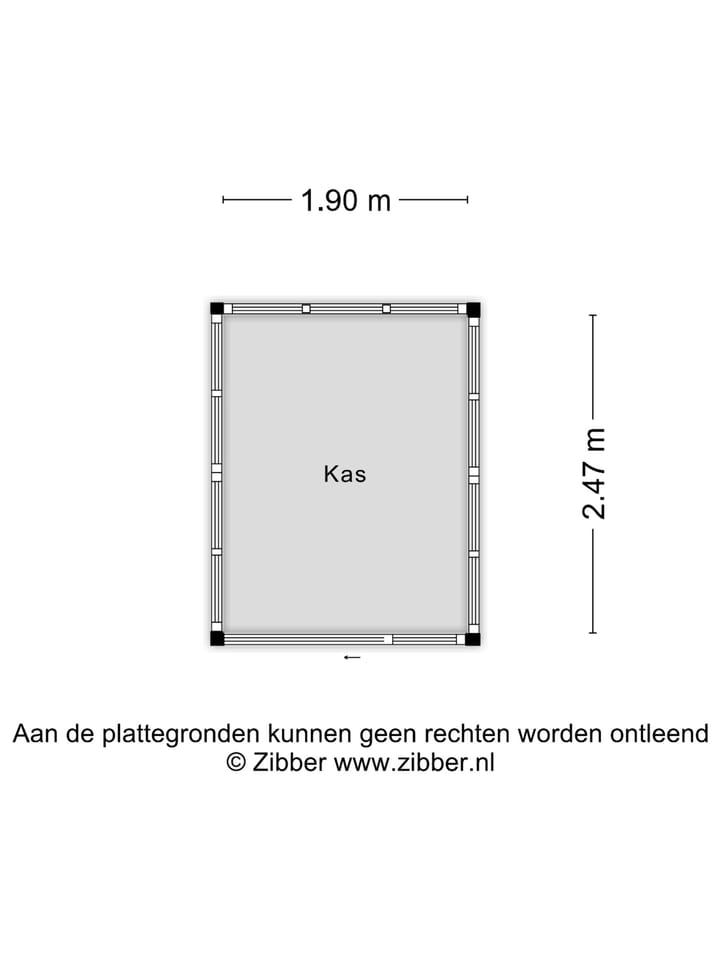 1.90 m

Kas

2.47 m

Aan de plattegronden kunnen geen rechten worden ontleend
© Zibber www.zibber.nl